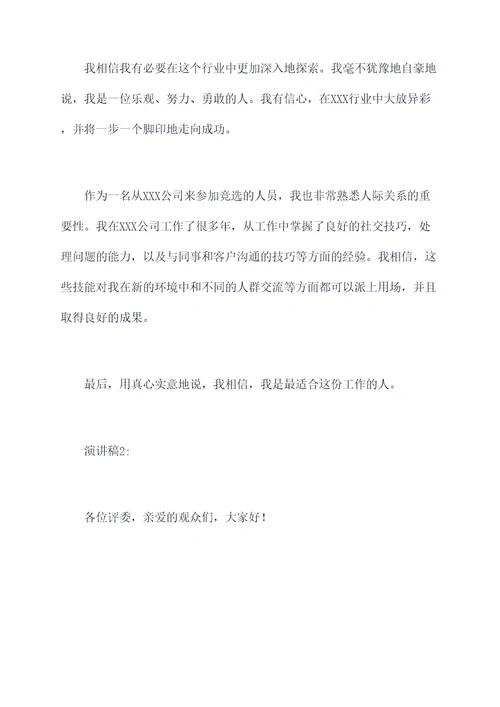 我相信我有必要在这个行业中更加深入地探索。我毫不犹豫地自豪地说，我是一位乐观、努力、勇敢的人。我有信心，在XXX行业中大放异彩，并将一步一个脚印地走向成功。

作为一名从XXX公司来参加竞选的人员，我也非常熟悉人际关系的重要性。我在XXX公司工作了很多年，从工作中掌握了良好的社交技巧，处理问题的能力，以及与同事和客户沟通的技巧等方面的经验。我相信，这些技能对我在新的环境中和不同的人群交流等方面都可以派上用场，并且取得良好的成果。

最后，用真心实意地说，我相信，我是最适合这份工作的人。

演讲稿2:

各位评委，亲爱的观众们，大家好！